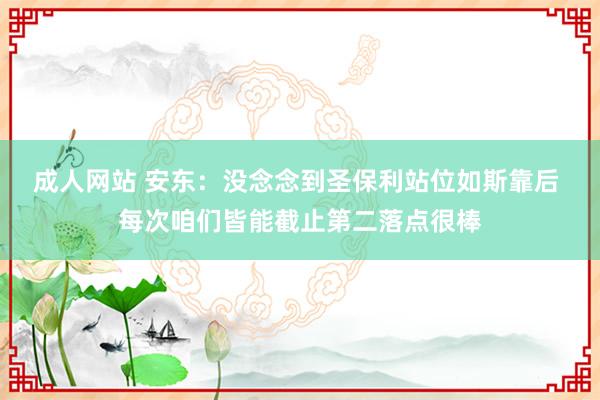 成人网站 安东：没念念到圣保利站位如斯靠后 每次咱们皆能截止第二落点很棒